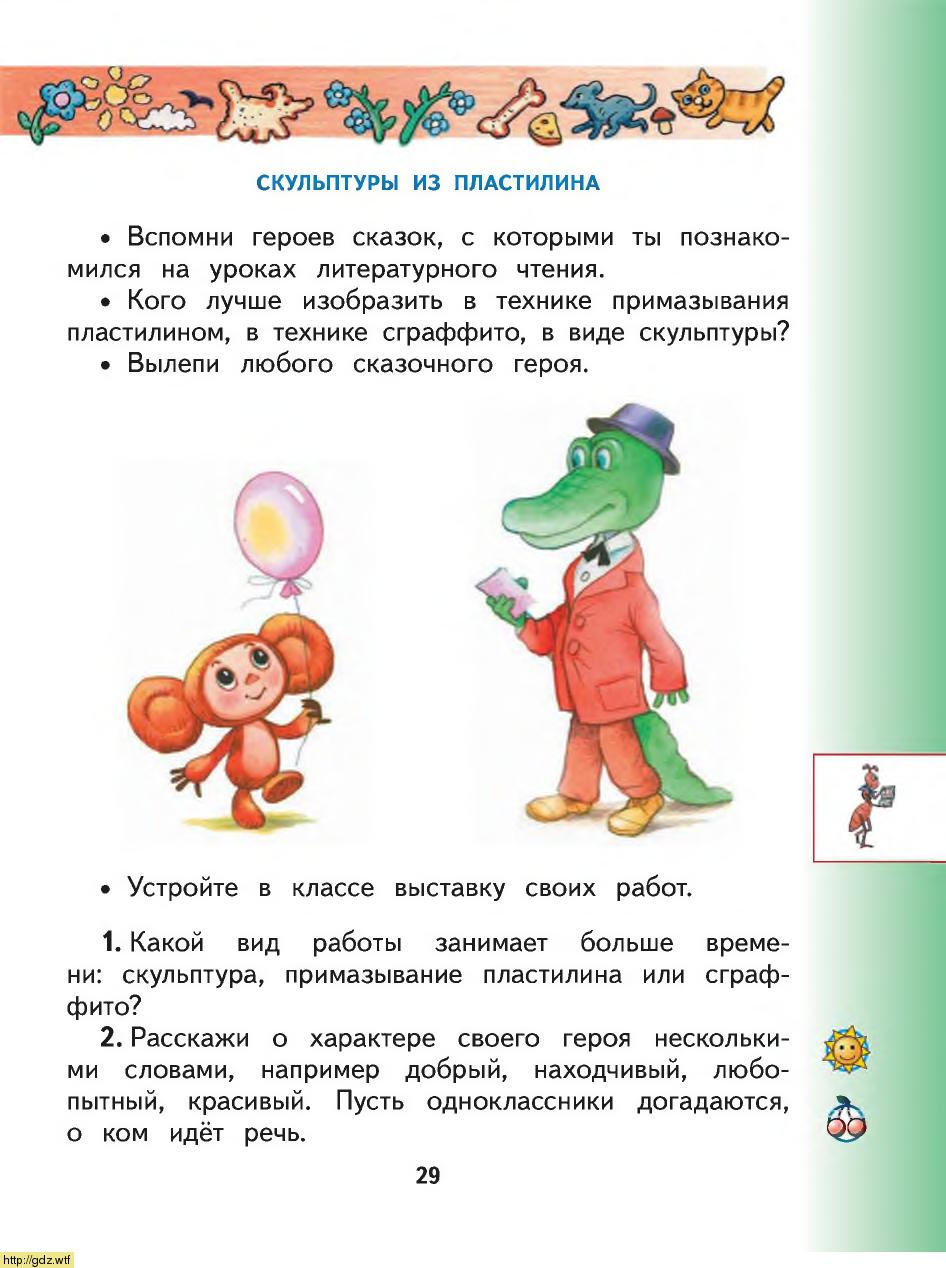 СКУЛЬПТУРЫ ИЗ ПЛАСТИЛИНА

• Вспомни героев сказок, с которыми ты познакомился на уроках литературного чтения.
• Кого лучше изобразить в технике примазывания пластилином, в технике сграффито, в виде скульптуры?
• Вылепи любого сказочного героя.

• Устройте в классе выставку своих работ.

1. Какой вид работы занимает больше времени: скульптура, примазывание пластилина или сграффито?
2. Расскажи о характере своего героя несколькими словами, например добрый, находчивый, любопытный, красивый. Пусть одноклассники догадаются, о ком идёт речь.

29

http://gdz.wtf